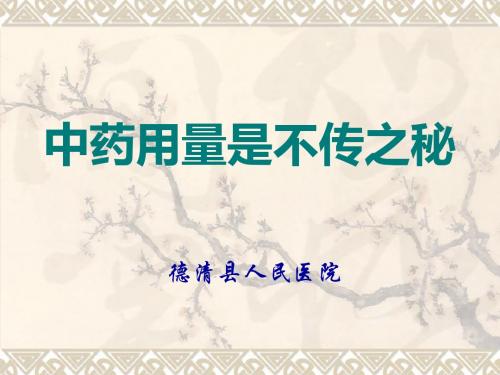 中药用量是不传之秘

德清县人民医院